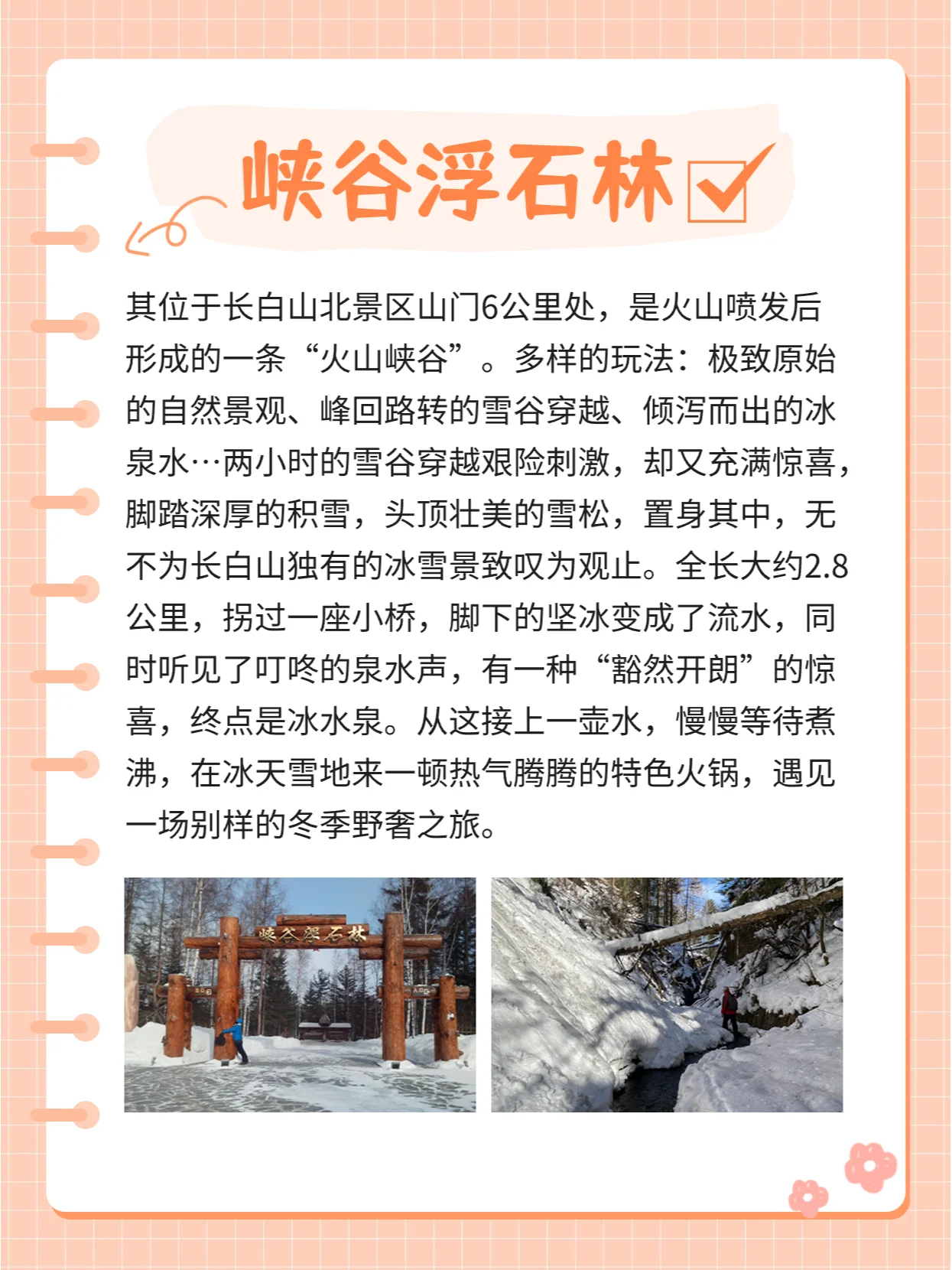 峡谷浮石林

其位于长白山北景区山门6公里处，是火山喷发后形成的一条“火山峡谷”。多样的玩法：极致原始的自然景观、峰回路转的雪谷穿越、倾泻而出的冰泉水…两小时的雪谷穿越艰险刺激，却又充满惊喜，脚踏深厚的积雪，头顶壮美的雪松，置身其中，无不为长白山独有的冰雪景致叹为观止。全长大约2.8公里，拐过一座小桥，脚下的坚冰变成了流水，同时听见了叮咚的泉水声，有一种“豁然开朗”的惊喜，终点是冰水泉。从这接上一壶水，慢慢等待煮沸，在冰天雪地来一顿热气腾腾的特色火锅，遇见一场别样的冬季野奢之旅。

峡谷浮石林